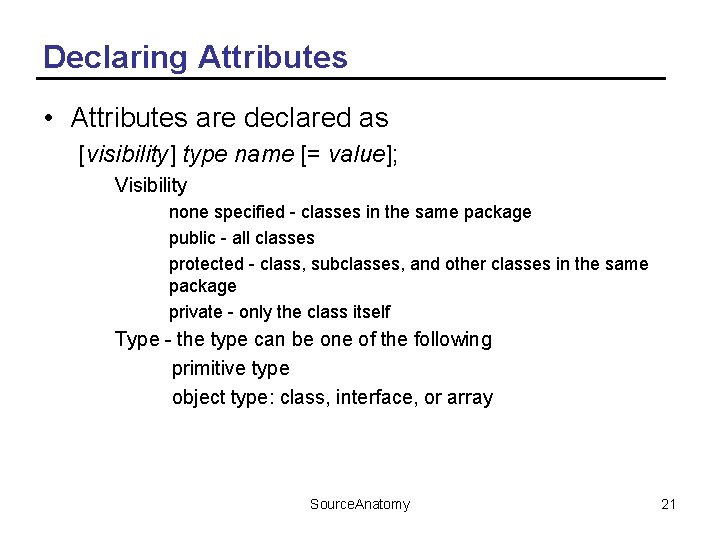 Declaring Attributes

• Attributes are declared as

[visibility] type name [= value];

Visibility

none specified - classes in the same package

public - all classes

protected - class, subclasses, and other classes in the same package

private - only the class itself

Type - the type can be one of the following

primitive type

object type: class, interface, or array

SourceAnatomy

21